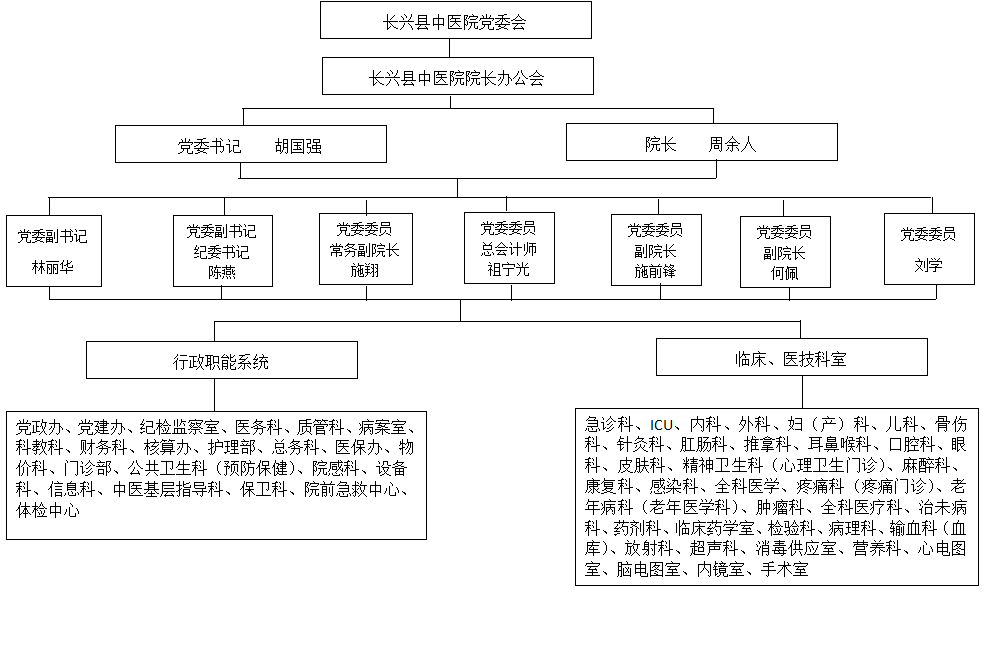 长兴县中医院党委会

长兴县中医院院长办公会

党委书记　胡国强

院长　周余人

党委副书记
林丽华

党委副书记
纪委书记
陈燕

党委委员
常务副院长
施翔

党委委员
总会计师
祖宁光

党委委员
副院长
施前锋

党委委员
副院长
何佩

党委委员
刘学

行政职能系统

临床、医技科室

党政办、党建办、纪检监察室、医务科、质管科、病案室、科教科、财务科、核算办、护理部、总务科、医保办、物价科、门诊部、公共卫生科（预防保健）、院感科、设备科、信息科、中医基层指导科、保卫科、院前急救中心、体检中心

急诊科、ICU、内科、外科、妇（产）科、儿科、骨伤科、针灸科、肛肠科、推拿科、耳鼻喉科、口腔科、眼科、皮肤科、精神卫生科（心理卫生门诊）、麻醉科、康复科、感染科、全科医学、疼痛科（疼痛门诊）、老年病科（老年医学科）、肿瘤科、全科医疗科、治未病科、药剂科、临床药学室、检验科、病理科、输血科（血库）、放射科、超声科、消毒供应室、营养科、心电图室、脑电图室、内镜室、手术室